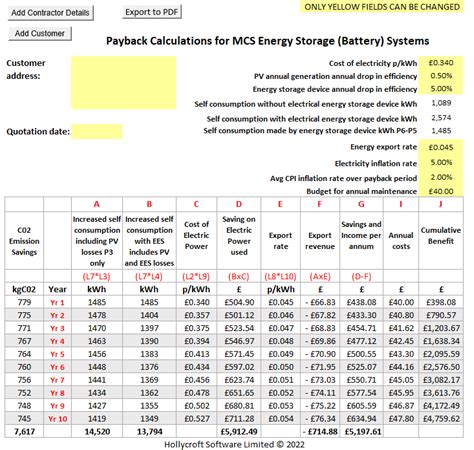 Add Contractor Details

Export to PDF

ONLY YELLOW FIELDS CAN BE CHANGED

Add Customer

Payback Calculations for MCS Energy Storage (Battery) Systems

Customer address:

Quotation date:

Cost of electricity p/kWh £0.340
PV annual generation annual drop in efficiency 0.50%
Energy storage device annual drop in efficiency 5.00%
Self consumption without electrical energy storage device kWh 1,089
Self consumption with electrical energy storage device kWh 2,574
Self consumption made by energy storage device kWh P6-P5 1,485
Energy export rate £0.045
Electricity inflation rate 5.00%
Avg CPI inflation rate over payback period 2.00%
Budget for annual maintenance £40.00

| | | A | B | C | D | E | F | G | I | J |
|---|---|---|---|---|---|---|---|---|---|---|
| C02 Emission Savings | | Increased self consumption including PV losses P3 only | Increased self consumption with EES includes PV and EES losses | Cost of Electric Power | Saving on Electric Power used | Export rate | Export revenue | Savings and Income per annum | Annual costs | Cumulative Benefit |
| | | (L7*L3) | (L7*L4) | (L2*L9) | (BxC) | (L8*L10) | (AxE) | (D-F) | | |
| kgC02 | Year | kWh | kWh | p/kWh | £ | p/kWh | £ | £ | £ | £ |
| 779 | Yr 1 | 1485 | 1485 | £0.340 | £504.90 | £0.045 | - £66.83 | £438.08 | £40.00 | £398.08 |
| 775 | Yr 2 | 1478 | 1404 | £0.357 | £501.12 | £0.046 | - £67.82 | £433.30 | £40.80 | £790.57 |
| 771 | Yr 3 | 1470 | 1397 | £0.375 | £523.54 | £0.047 | - £68.83 | £454.71 | £41.62 | £1,203.67 |
| 767 | Yr 4 | 1463 | 1390 | £0.394 | £546.97 | £0.048 | - £69.86 | £477.12 | £42.45 | £1,638.34 |
| 764 | Yr 5 | 1456 | 1383 | £0.413 | £571.45 | £0.049 | - £70.90 | £500.55 | £43.30 | £2,095.59 |
| 760 | Yr 6 | 1448 | 1376 | £0.434 | £597.02 | £0.050 | - £71.95 | £525.07 | £44.16 | £2,576.50 |
| 756 | Yr 7 | 1441 | 1369 | £0.456 | £623.74 | £0.051 | - £73.03 | £550.71 | £45.05 | £3,082.17 |
| 752 | Yr 8 | 1434 | 1362 | £0.478 | £651.65 | £0.052 | - £74.11 | £577.54 | £45.95 | £3,613.76 |
| 748 | Yr 9 | 1427 | 1355 | £0.502 | £680.81 | £0.053 | - £75.22 | £605.59 | £46.87 | £4,172.49 |
| 745 | Yr 10 | 1419 | 1349 | £0.527 | £711.28 | £0.054 | - £76.34 | £634.94 | £47.80 | £4,759.62 |
| 7,617 | | 14,520 | 13,794 | | £5,912.49 | | - £714.88 | £5,197.61 | | |

Hollycroft Software Limited © 2022